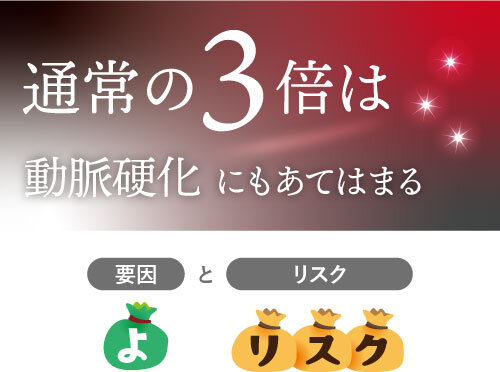 通常の3倍は

動脈硬化 にもあてはまる

要因 と リスク

よ

リスク